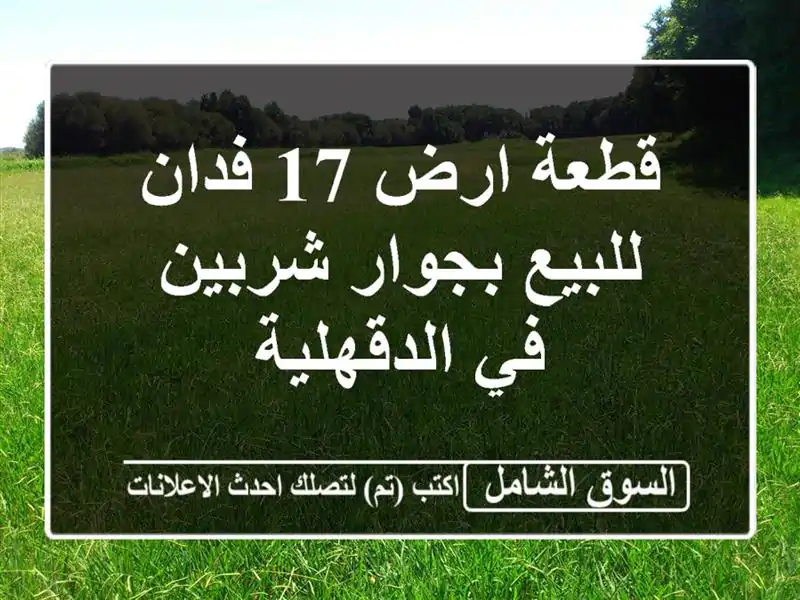 قطعة ارض 17 فدان للبيع بجوار شربين في الدقهلية

السوق الشامل

اكتب (تم) لتصلك احدث الاعلانات